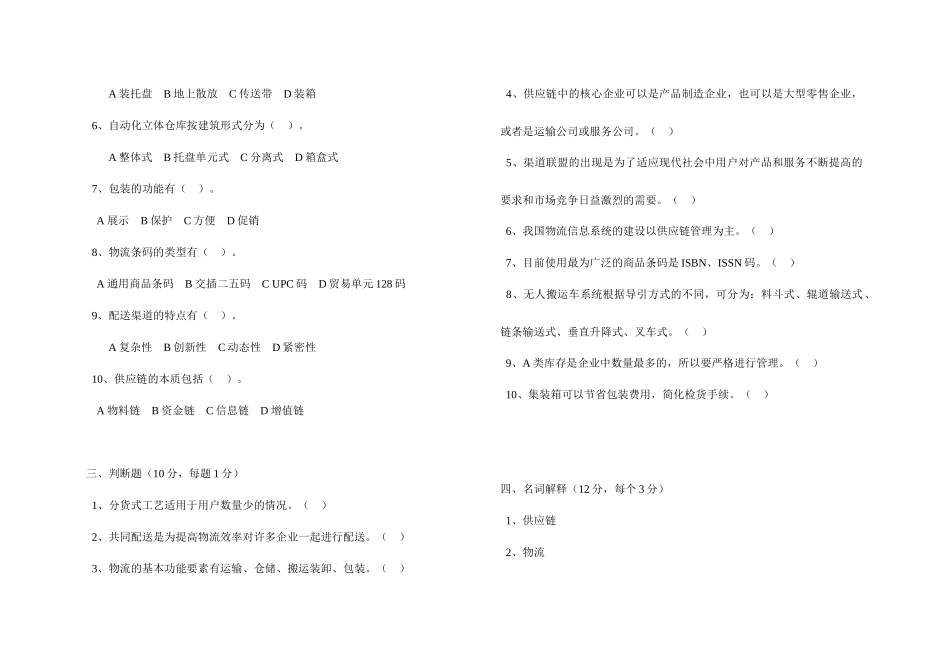 A 装托盘　B 地上散放　C 传送带　D 装箱

6、自动化立体仓库按建筑形式分为（　）。

A 整体式　B 托盘单元式　C 分离式　D 箱盒式

7、包装的功能有（　）。

A 展示　B 保护　C 方便　D 促销

8、物流条码的类型有（　）。

A 通用商品条码　B 交插二五码　C UPC 码　D 贸易单元 128 码

9、配送渠道的特点有（　）。

A 复杂性　B 创新性　C 动态性　D 紧密性

10、供应链的本质包括（　）。

A 物料链　B 资金链　C 信息链　D 增值链

三、判断题（10 分，每题 1 分）

1、分货式工艺适用于用户数量少的情况。（　）

2、共同配送是为提高物流效率对许多企业一起进行配送。（　）

3、物流的基本功能要素有运输、仓储、搬运装卸、包装。（　）

4、供应链中的核心企业可以是产品制造企业，也可以是大型零售企业，或者是运输公司或服务公司。（　）

5、渠道联盟的出现是为了适应现代社会中用户对产品和服务不断提高的要求和市场竞争日益激烈的需要。（　）

6、我国物流信息系统的建设以供应链管理为主。（　）

7、目前使用最为广泛的商品条码是 ISBN、ISSN 码。（　）

8、无人搬运车系统根据导引方式的不同，可分为：料斗式、辊道输送式、链条输送式、垂直升降式、叉车式。（　）

9、A 类库存是企业中数量最多的，所以要严格进行管理。（　）

10、集装箱可以节省包装费用，简化检货手续。（　）

四、名词解释（12 分，每个 3 分）

1、供应链

2、物流